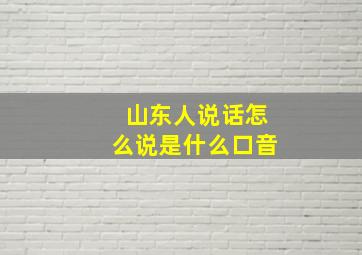 山东人说话怎么说是什么口音